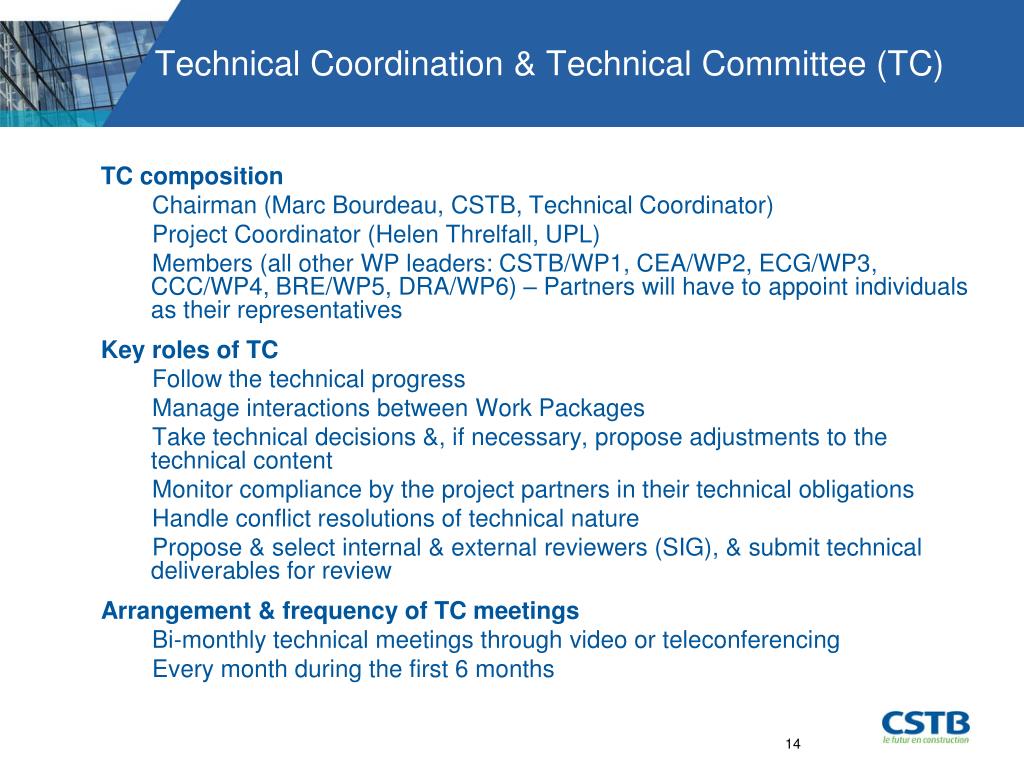 Technical Coordination & Technical Committee (TC)

TC composition

Chairman (Marc Bourdeau, CSTB, Technical Coordinator)

Project Coordinator (Helen Threlfall, UPL)

Members (all other WP leaders: CSTB/WP1, CEA/WP2, ECG/WP3, CCC/WP4, BRE/WP5, DRA/WP6) – Partners will have to appoint individuals as their representatives

Key roles of TC

Follow the technical progress

Manage interactions between Work Packages

Take technical decisions &, if necessary, propose adjustments to the technical content

Monitor compliance by the project partners in their technical obligations

Handle conflict resolutions of technical nature

Propose & select internal & external reviewers (SIG), & submit technical deliverables for review

Arrangement & frequency of TC meetings

Bi-monthly technical meetings through video or teleconferencing

Every month during the first 6 months

14

CSTB
le futur en construction